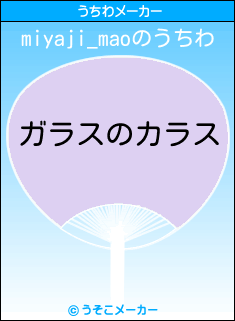 うちわメーカー

miyaji_maoのうちわ

ガラスのカラス

© うそこメーカー